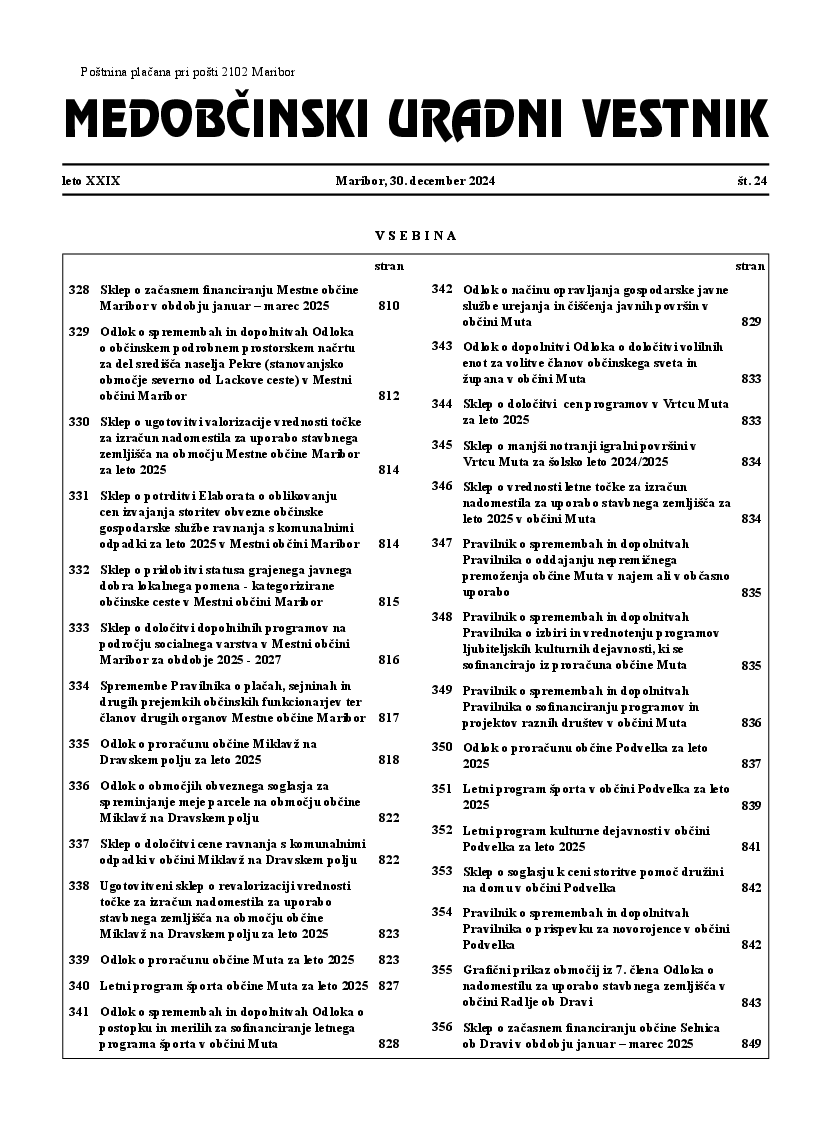 Poštnina plačana pri pošti 2102 Maribor

MEDOBČINSKI URADNI VESTNIK

leto XXIX Maribor, 30. december 2024 št. 24

VSEBINA

| | | stran |
|---|---|---|
| 328 | Sklep o začasnem financiranju Mestne občine Maribor v obdobju januar – marec 2025 | 810 |
| 329 | Odlok o spremembah in dopolnitvah Odloka o občinskem podrobnem prostorskem načrtu za del središča naselja Pekre (stanovanjsko območje severno od Lackove ceste) v Mestni občini Maribor | 812 |
| 330 | Sklep o ugotovitvi valorizacije vrednosti točke za izračun nadomestila za uporabo stavbnega zemljišča na območju Mestne občine Maribor za leto 2025 | 814 |
| 331 | Sklep o potrditvi Elaborata o oblikovanju cen izvajanja storitev obvezne občinske gospodarske službe ravnanja s komunalnimi odpadki za leto 2025 v Mestni občini Maribor | 814 |
| 332 | Sklep o pridobitvi statusa grajenega javnega dobra lokalnega pomena - kategorizirane občinske ceste v Mestni občini Maribor | 815 |
| 333 | Sklep o določitvi dopolnilnih programov na področju socialnega varstva v Mestni občini Maribor za obdobje 2025 - 2027 | 816 |
| 334 | Spremembe Pravilnika o plačah, sejninah in drugih prejemkih občinskih funkcionarjev ter članov drugih organov Mestne občine Maribor | 817 |
| 335 | Odlok o proračunu občine Miklavž na Dravskem polju za leto 2025 | 818 |
| 336 | Odlok o območjih obveznega soglasja za spreminjanje meje parcele na območju občine Miklavž na Dravskem polju | 822 |
| 337 | Sklep o določitvi cene ravnanja s komunalnimi odpadki v občini Miklavž na Dravskem polju | 822 |
| 338 | Ugotovitveni sklep o revalorizaciji vrednosti točke za izračun nadomestila za uporabo stavbnega zemljišča na območju občine Miklavž na Dravskem polju za leto 2025 | 823 |
| 339 | Odlok o proračunu občine Muta za leto 2025 | 823 |
| 340 | Letni program športa občine Muta za leto 2025 | 827 |
| 341 | Odlok o spremembah in dopolnitvah Odloka o postopku in merilih za sofinanciranje letnega programa športa v občini Muta | 828 |

| | | stran |
|---|---|---|
| 342 | Odlok o načinu opravljanja gospodarske javne službe urejanja in čiščenja javnih površin v občini Muta | 829 |
| 343 | Odlok o dopolnitvi Odloka o določitvi volilnih enot za volitve članov občinskega sveta in župana v občini Muta | 833 |
| 344 | Sklep o določitvi cen programov v Vrtcu Muta za leto 2025 | 833 |
| 345 | Sklep o manjši notranji igralni površini v Vrtcu Muta za šolsko leto 2024/2025 | 834 |
| 346 | Sklep o vrednosti letne točke za izračun nadomestila za uporabo stavbnega zemljišča za leto 2025 v občini Muta | 834 |
| 347 | Pravilnik o spremembah in dopolnitvah Pravilnika o oddajanju nepremičnega premoženja občine Muta v najem ali v občasno uporabo | 835 |
| 348 | Pravilnik o spremembah in dopolnitvah Pravilnika o izbiri in vrednotenju programov ljubiteljskih kulturnih dejavnosti, ki se sofinancirajo iz proračuna občine Muta | 835 |
| 349 | Pravilnik o spremembah in dopolnitvah Pravilnika o sofinanciranju programov in projektov raznih društev v občini Muta | 836 |
| 350 | Odlok o proračunu občine Podvelka za leto 2025 | 837 |
| 351 | Letni program športa v občini Podvelka za leto 2025 | 839 |
| 352 | Letni program kulturne dejavnosti v občini Podvelka za leto 2025 | 841 |
| 353 | Sklep o soglasju k ceni storitve pomoč družini na domu v občini Podvelka | 842 |
| 354 | Pravilnik o spremembah in dopolnitvah Pravilnika o prispevku za novorojence v občini Podvelka | 842 |
| 355 | Grafični prikaz območij iz 7. člena Odloka o nadomestilu za uporabo stavbnega zemljišča v občini Radlje ob Dravi | 843 |
| 356 | Sklep o začasnem financiranju občine Selnica ob Dravi v obdobju januar – marec 2025 | 849 |